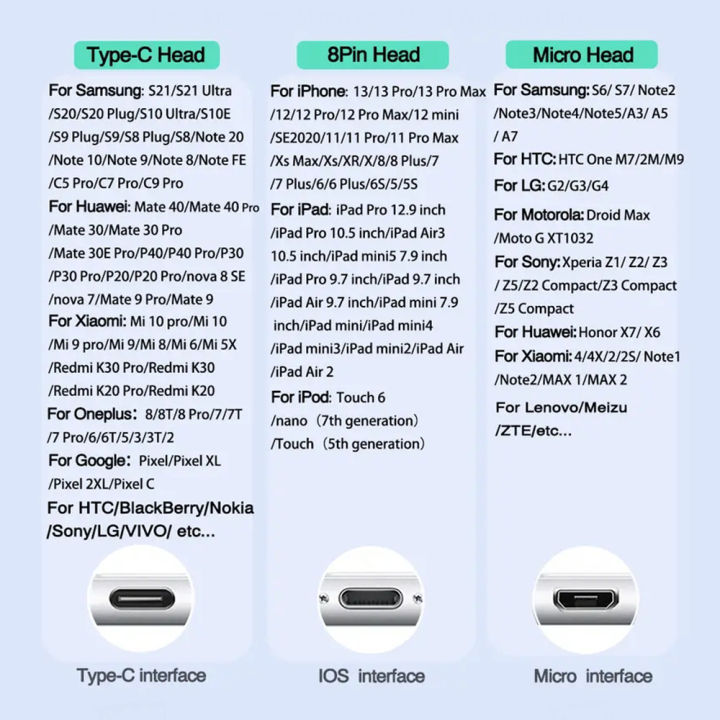 Type-C Head

For Samsung: S21/S21 Ultra /S20/S20 Plug/S10 Ultra/S10E /S9 Plug/S9/S8 Plug/S8/Note 20 /Note 10/Note 9/Note 8/Note FE /C5 Pro/C7 Pro/C9 Pro

For Huawei: Mate 40/Mate 40 Pro /Mate 30/Mate 30 Pro /Mate 30E Pro/P40/P40 Pro/P30 /P30 Pro/P20/P20 Pro/nova 8 SE /nova 7/Mate 9 Pro/Mate 9

For Xiaomi: Mi 10 pro/Mi 10 /Mi 9 pro/Mi 9/Mi 8/Mi 6/Mi 5X /Redmi K30 Pro/Redmi K30 /Redmi K20 Pro/Redmi K20

For Oneplus: 8/8T/8 Pro/7/7T /7 Pro/6/6T/5/3/3T/2

For Google: Pixel/Pixel XL /Pixel 2XL/Pixel C

For HTC/BlackBerry/Nokia /Sony/LG/VIVO/ etc...

Type-C interface

8Pin Head

For iPhone: 13/13 Pro/13 Pro Max /12/12 Pro/12 Pro Max/12 mini /SE2020/11/11 Pro/11 Pro Max /Xs Max/Xs/XR/X/8/8 Plus/7 /7 Plus/6/6 Plus/6S/5/5S

For iPad: iPad Pro 12.9 inch /iPad Pro 10.5 inch/iPad Air3 10.5 inch/iPad mini5 7.9 inch /iPad Pro 9.7 inch/iPad 9.7 inch /iPad Air 9.7 inch/iPad mini 7.9 inch/iPad mini/iPad mini4 /iPad mini3/iPad mini2/iPad Air /iPad Air 2

For iPod: Touch 6 /nano（7th generation） /Touch（5th generation）

IOS interface

Micro Head

For Samsung: S6/ S7/ Note2 /Note3/Note4/Note5/A3/ A5 / A7

For HTC: HTC One M7/2M/M9

For LG: G2/G3/G4

For Motorola: Droid Max /Moto G XT1032

For Sony: Xperia Z1/ Z2/ Z3 / Z5/Z2 Compact/Z3 Compact /Z5 Compact

For Huawei: Honor X7/ X6

For Xiaomi: 4/4X/2/2S/ Note1 /Note2/MAX 1/MAX 2

For Lenovo/Meizu /ZTE/etc...

Micro interface